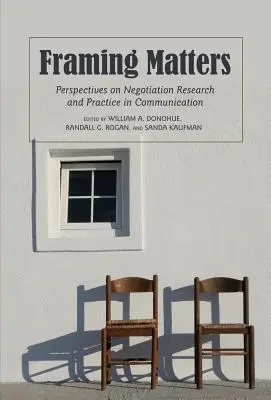 Framing Matters

Perspectives on Negotiation Research and Practice in Communication

EDITED BY WILLIAM A. DONOHUE, RANDALL G. ROGAN, AND SANDA KAUFMAN